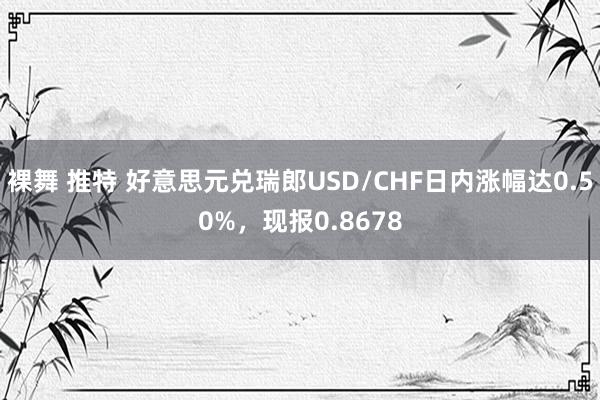 裸舞 推特 好意思元兑瑞郎USD/CHF日内涨幅达0.50%，现报0.8678